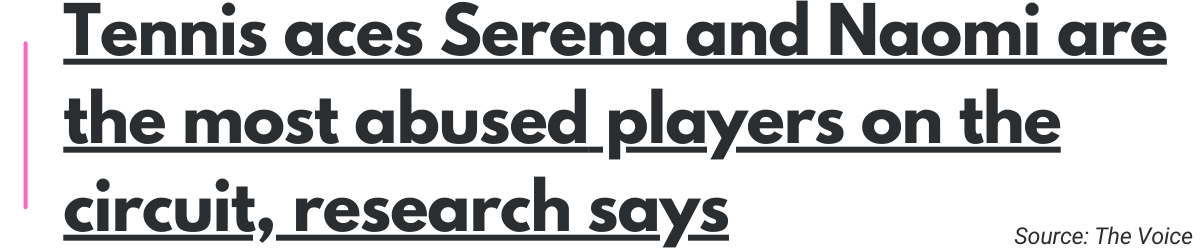 Tennis aces Serena and Naomi are the most abused players on the circuit, research says

Source: The Voice